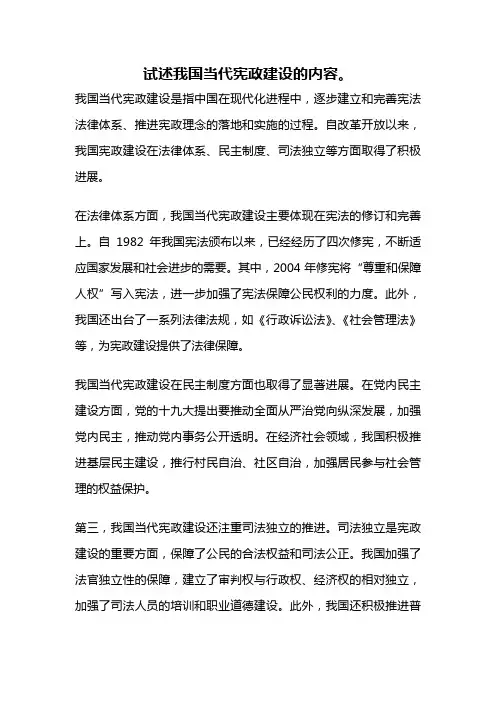 试述我国当代宪政建设的内容。

我国当代宪政建设是指中国在现代化进程中，逐步建立和完善宪法法律体系、推进宪政理念的落地和实施的过程。自改革开放以来，我国宪政建设在法律体系、民主制度、司法独立等方面取得了积极进展。

在法律体系方面，我国当代宪政建设主要体现在宪法的修订和完善上。自 1982 年我国宪法颁布以来，已经经历了四次修宪，不断适应国家发展和社会进步的需要。其中，2004 年修宪将“尊重和保障人权”写入宪法，进一步加强了宪法保障公民权利的力度。此外，我国还出台了一系列法律法规，如《行政诉讼法》、《社会管理法》等，为宪政建设提供了法律保障。

我国当代宪政建设在民主制度方面也取得了显著进展。在党内民主建设方面，党的十九大提出要推动全面从严治党向纵深发展，加强党内民主，推动党内事务公开透明。在经济社会领域，我国积极推进基层民主建设，推行村民自治、社区自治，加强居民参与社会管理的权益保护。

第三，我国当代宪政建设还注重司法独立的推进。司法独立是宪政建设的重要方面，保障了公民的合法权益和司法公正。我国加强了法官独立性的保障，建立了审判权与行政权、经济权的相对独立，加强了司法人员的培训和职业道德建设。此外，我国还积极推进普